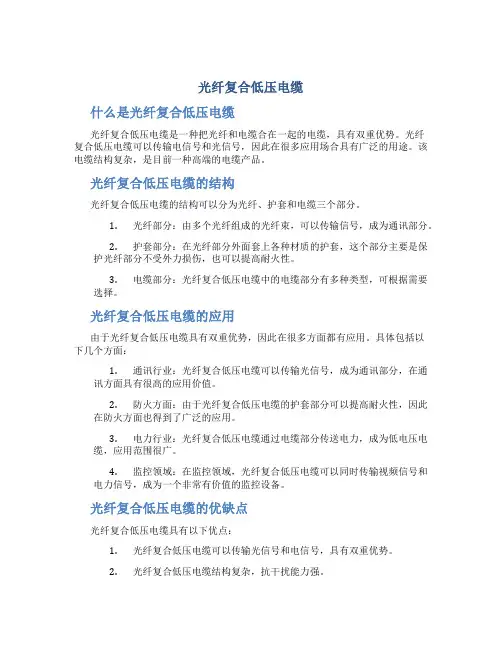 光纤复合低压电缆

什么是光纤复合低压电缆

光纤复合低压电缆是一种把光纤和电缆合在一起的电缆，具有双重优势。光纤复合低压电缆可以传输电信号和光信号，因此在很多应用场合具有广泛的用途。该电缆结构复杂，是目前一种高端的电缆产品。

光纤复合低压电缆的结构

光纤复合低压电缆的结构可以分为光纤、护套和电缆三个部分。

1. 光纤部分：由多个光纤组成的光纤束，可以传输信号，成为通讯部分。

2. 护套部分：在光纤部分外面套上各种材质的护套，这个部分主要是保护光纤部分不受外力损伤，也可以提高耐火性。

3. 电缆部分：光纤复合低压电缆中的电缆部分有多种类型，可根据需要选择。

光纤复合低压电缆的应用

由于光纤复合低压电缆具有双重优势，因此在很多方面都有应用。具体包括以下几个方面：

1. 通讯行业：光纤复合低压电缆可以传输光信号，成为通讯部分，在通讯方面具有很高的应用价值。

2. 防火方面：由于光纤复合低压电缆的护套部分可以提高耐火性，因此在防火方面也得到了广泛的应用。

3. 电力行业：光纤复合低压电缆通过电缆部分传送电力，成为低电压电缆，应用范围很广。

4. 监控领域：在监控领域，光纤复合低压电缆可以同时传输视频信号和电力信号，成为一个非常有价值的监控设备。

光纤复合低压电缆的优缺点

光纤复合低压电缆具有以下优点：

1. 光纤复合低压电缆可以传输光信号和电信号，具有双重优势。

2. 光纤复合低压电缆结构复杂，抗干扰能力强。